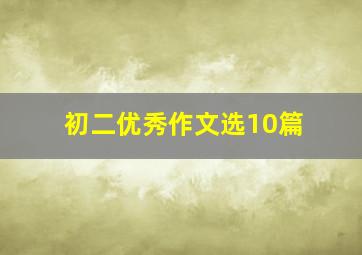 初二优秀作文选10篇